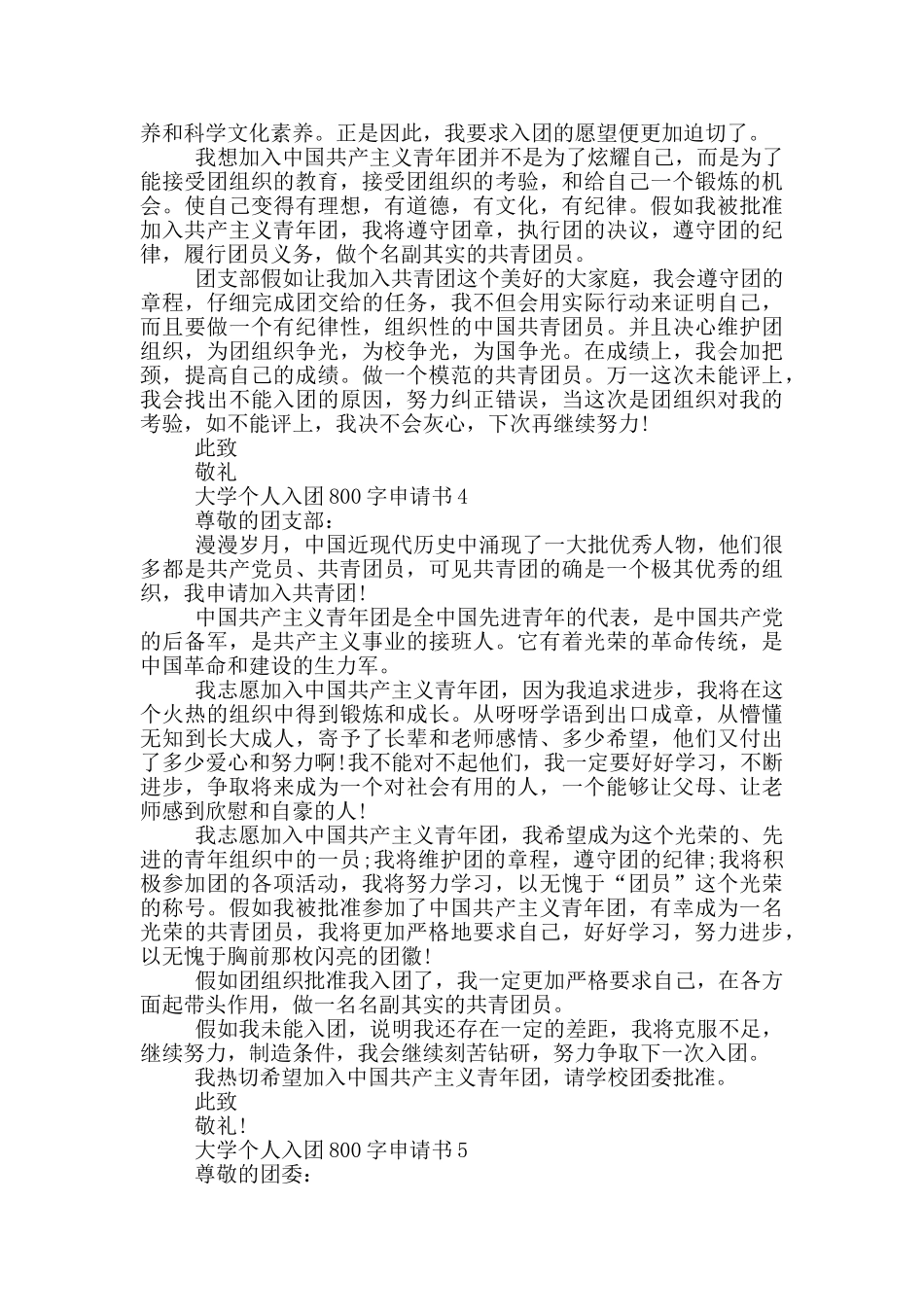 养和科学文化素养。正是因此，我要求入团的愿望便更加迫切了。

我想加入中国共产主义青年团并不是为了炫耀自己，而是为了能接受团组织的教育，接受团组织的考验，和给自己一个锻炼的机会。使自己变得有理想，有道德，有文化，有纪律。假如我被批准加入共产主义青年团，我将遵守团章，执行团的决议，遵守团的纪律，履行团员义务，做个名副其实的共青团员。

团支部假如让我加入共青团这个美好的大家庭，我会遵守团的章程，仔细完成团交给的任务，我不但会用实际行动来证明自己，而且要做一个有纪律性，组织性的中国共青团员。并且决心维护团组织，为团组织争光，为校争光，为国争光。在成绩上，我会加把颈，提高自己的成绩。做一个模范的共青团员。万一这次未能评上，我会找出不能入团的原因，努力纠正错误，当这次是团组织对我的考验，如不能评上，我决不会灰心，下次再继续努力!

此致

敬礼

大学个人入团800字申请书4

尊敬的团支部：

漫漫岁月，中国近现代历史中涌现了一大批优秀人物，他们很多都是共产党员、共青团员，可见共青团的确是一个极其优秀的组织，我申请加入共青团!

中国共产主义青年团是全中国先进青年的代表，是中国共产党的后备军，是共产主义事业的接班人。它有着光荣的革命传统，是中国革命和建设的生力军。

我志愿加入中国共产主义青年团，因为我追求进步，我将在这个火热的组织中得到锻炼和成长。从呀呀学语到出口成章，从懵懂无知到长大成人，寄予了长辈和老师感情、多少希望，他们又付出了多少爱心和努力啊!我不能对不起他们，我一定要好好学习，不断进步，争取将来成为一个对社会有用的人，一个能够让父母、让老师感到欣慰和自豪的人!

我志愿加入中国共产主义青年团，我希望成为这个光荣的、先进的青年组织中的一员;我将维护团的章程，遵守团的纪律;我将积极参加团的各项活动，我将努力学习，以无愧于“团员”这个光荣的称号。假如我被批准参加了中国共产主义青年团，有幸成为一名光荣的共青团员，我将更加严格地要求自己，好好学习，努力进步，以无愧于胸前那枚闪亮的团徽!

假如团组织批准我入团了，我一定更加严格要求自己，在各方面起带头作用，做一名名副其实的共青团员。

假如我未能入团，说明我还存在一定的差距，我将克服不足，继续努力，制造条件，我会继续刻苦钻研，努力争取下一次入团。

我热切希望加入中国共产主义青年团，请学校团委批准。

此致

敬礼!

大学个人入团800字申请书5

尊敬的团委：